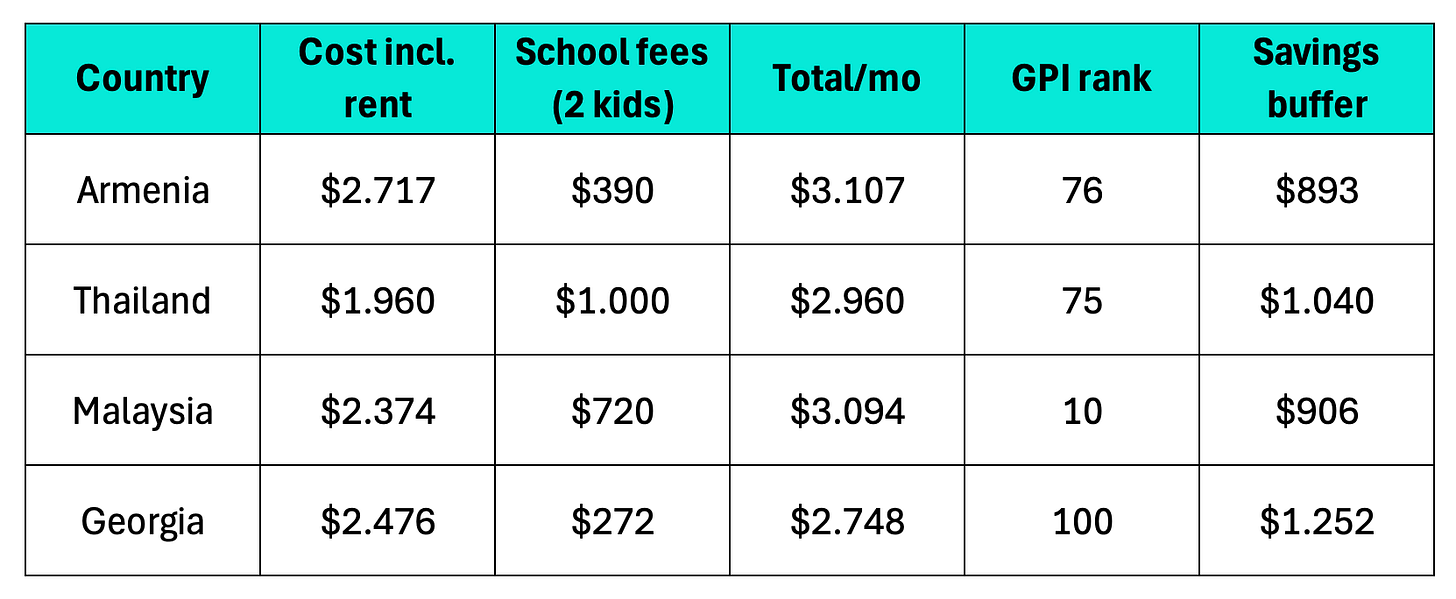 | Country | Cost incl. rent | School fees (2 kids) | Total/mo | GPI rank | Savings buffer |
|---|---|---|---|---|---|
| Armenia | \$2.717 | \$390 | \$3.107 | 76 | \$893 |
| Thailand | \$1.960 | \$1.000 | \$2.960 | 75 | \$1.040 |
| Malaysia | \$2.374 | \$720 | \$3.094 | 10 | \$906 |
| Georgia | \$2.476 | \$272 | \$2.748 | 100 | \$1.252 |